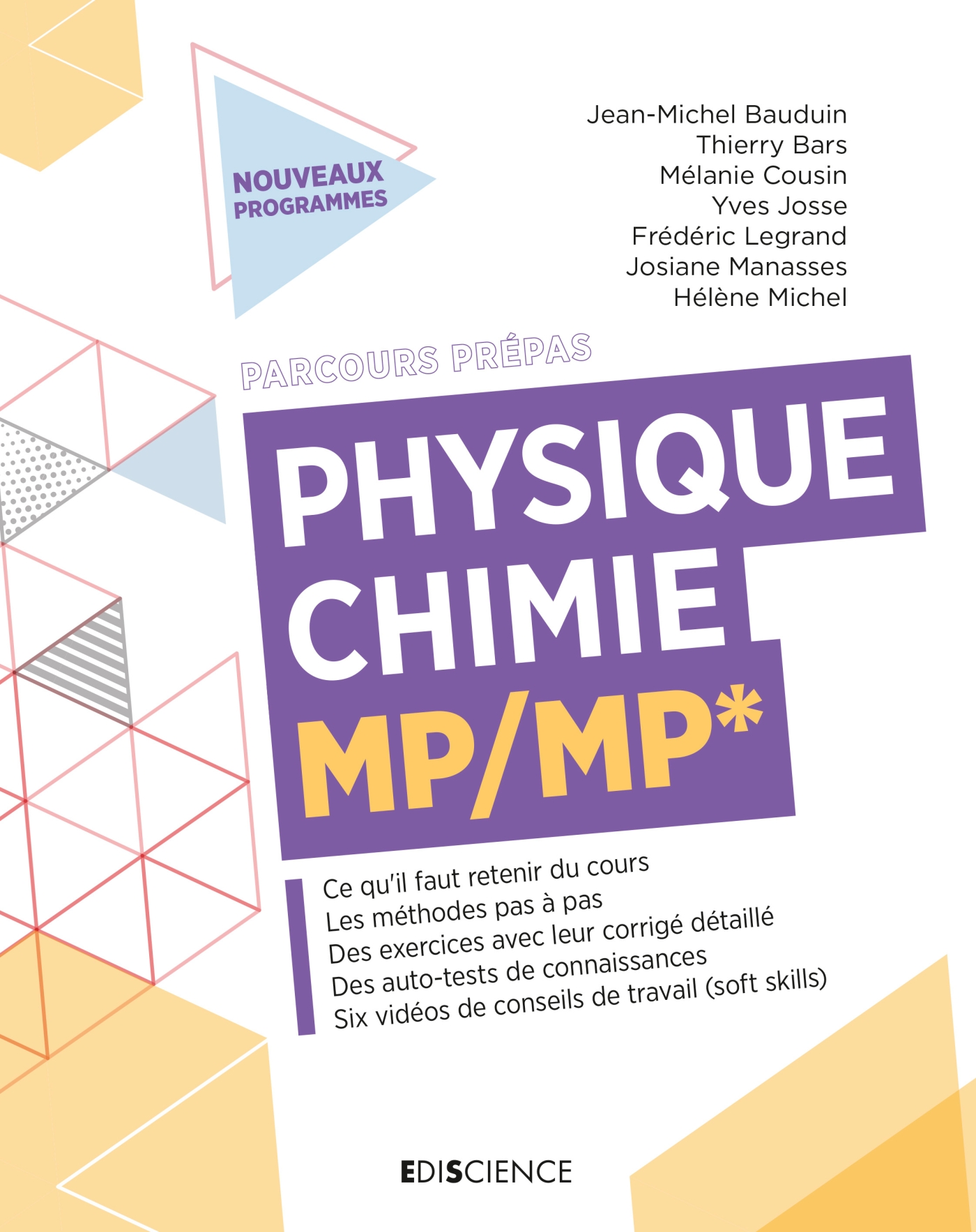 NOUVEAUX PROGRAMMES

Jean-Michel Bauduin
Thierry Bars
Mélanie Cousin
Yves Josse
Frédéric Legrand
Josiane Manasses
Hélène Michel

PARCOURS PRÉPAS

PHYSIQUE CHIMIE MP/MP*

Ce qu'il faut retenir du cours
Les méthodes pas à pas
Des exercices avec leur corrigé détaillé
Des auto-tests de connaissances
Six vidéos de conseils de travail (soft skills)

EDISCIENCE